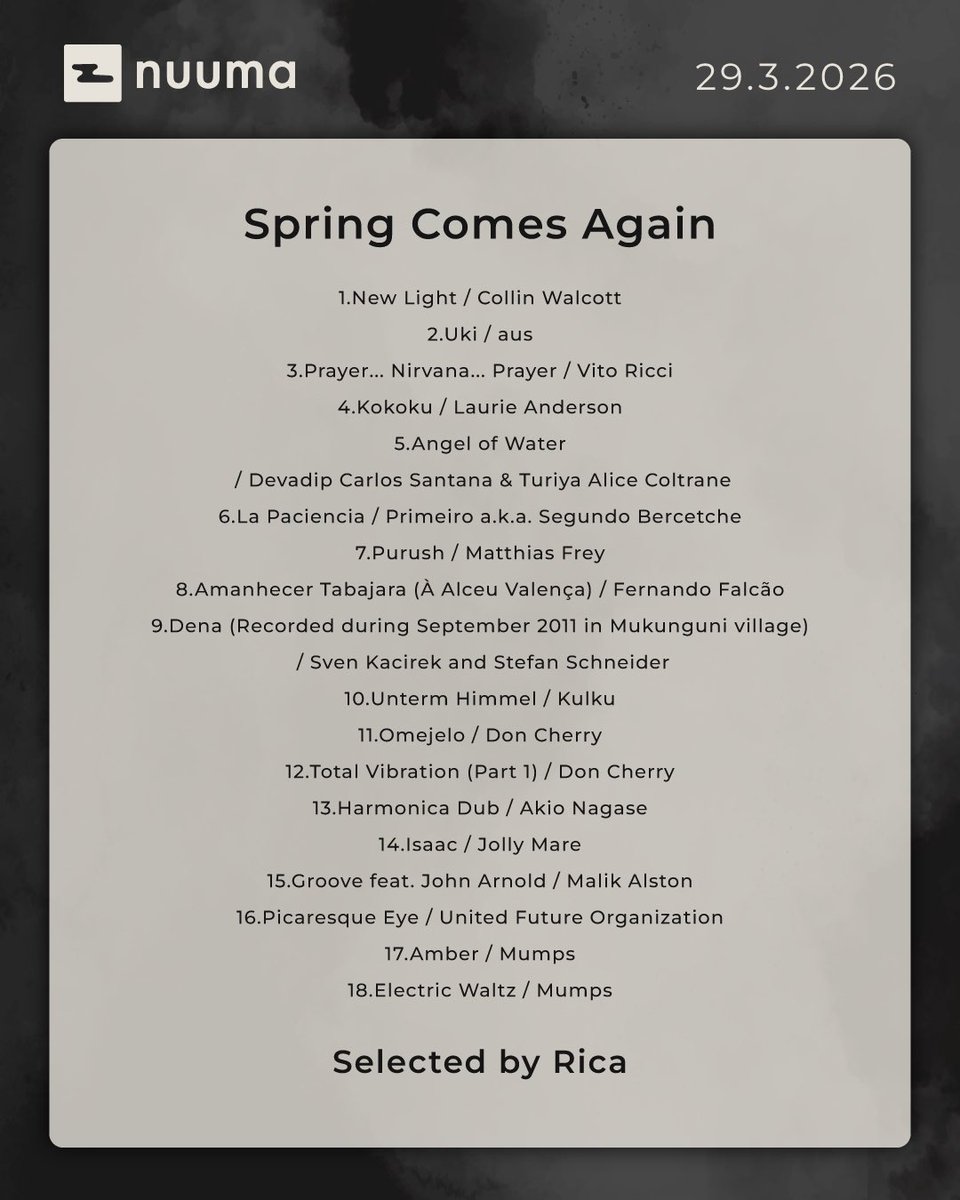 nuuma

29.3.2026

Spring Comes Again

1.New Light / Collin Walcott
2.Uki / aus
3.Prayer... Nirvana... Prayer / Vito Ricci
4.Kokoku / Laurie Anderson
5.Angel of Water
/ Devadip Carlos Santana & Turiya Alice Coltrane
6.La Paciencia / Primeiro a.k.a. Segundo Bercetche
7.Purush / Matthias Frey
8.Amanhecer Tabajara (À Alceu Valença) / Fernando Falcão
9.Dena (Recorded during September 2011 in Mukunguni village)
/ Sven Kacirek and Stefan Schneider
10.Unterm Himmel / Kulku
11.Omejelo / Don Cherry
12.Total Vibration (Part 1) / Don Cherry
13.Harmonica Dub / Akio Nagase
14.Isaac / Jolly Mare
15.Groove feat. John Arnold / Malik Alston
16.Picaresque Eye / United Future Organization
17.Amber / Mumps
18.Electric Waltz / Mumps

Selected by Rica